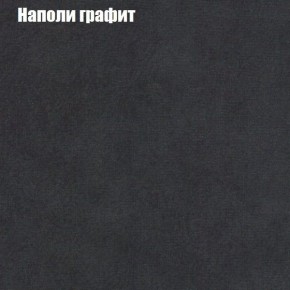 Наполи графит